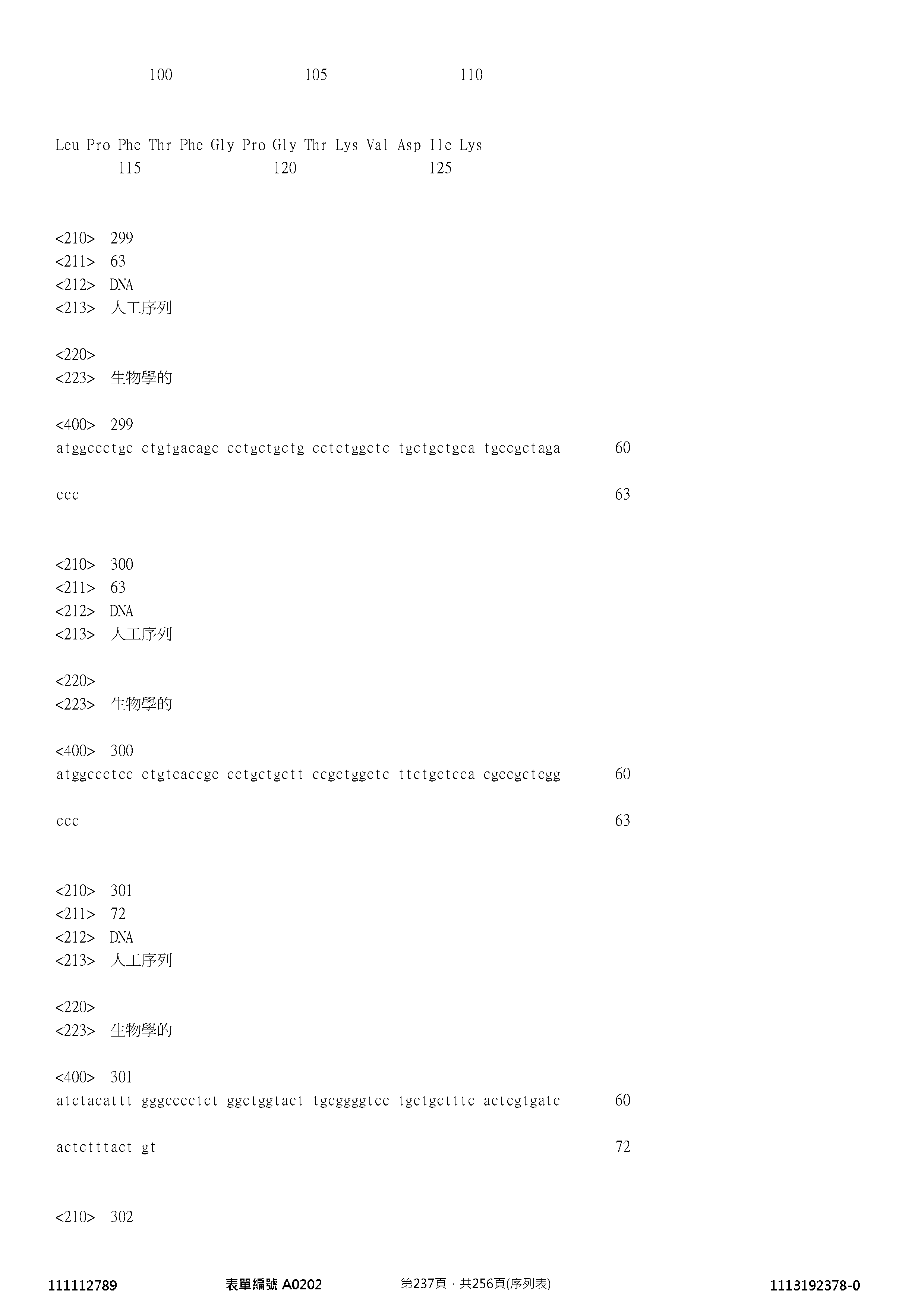 100 105 110

Leu Pro Phe Thr Phe Gly Pro Gly Thr Lys Val Asp Ile Lys
115 120 125

<210> 299
<211> 63
<212> DNA
<213> 人工序列

<220>
<223> 生物學的

<400> 299
atggccctgc ctgtgacagc cctgctgctg cctctggctc tgctgctgca tgccgctaga 60

ccc 63

<210> 300
<211> 63
<212> DNA
<213> 人工序列

<220>
<223> 生物學的

<400> 300
atggccctcc ctgtcaccgc cctgctgctt ccgctggctc ttctgctcca cgccgctcgg 60

ccc 63

<210> 301
<211> 72
<212> DNA
<213> 人工序列

<220>
<223> 生物學的

<400> 301
atctacattt gggcccctct ggctggtact tgcggggtcc tgctgctttc actcgtgatc 60

actctttact gt 72

<210> 302

111112789 表單編號 A0202 第237頁，共256頁(序列表) 1113192378-0